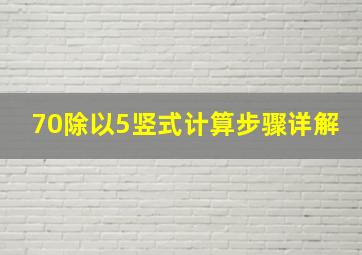 70除以5竖式计算步骤详解